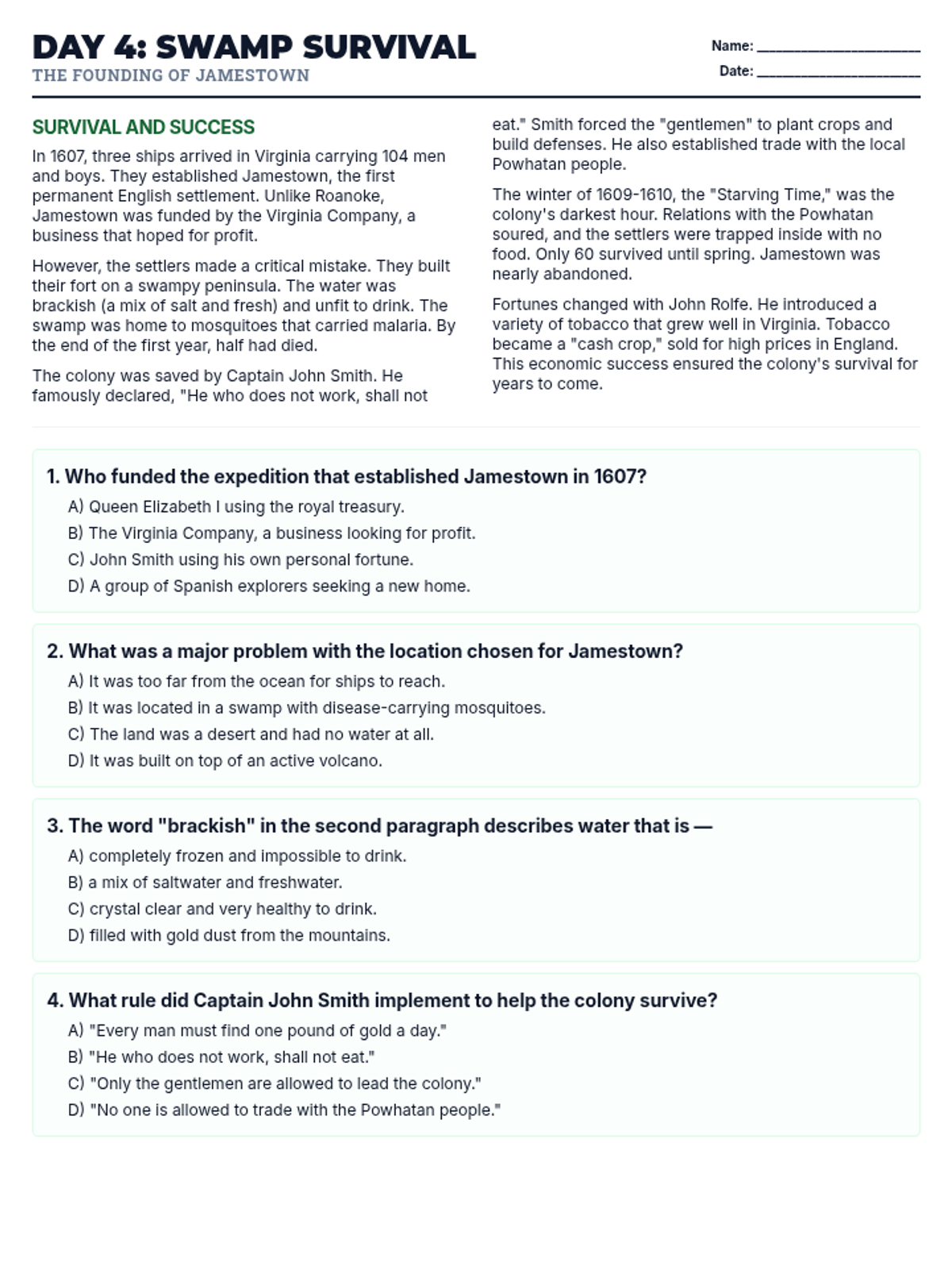 DAY 4: SWAMP SURVIVAL
THE FOUNDING OF JAMESTOWN

Name: ____
Date: ____

SURVIVAL AND SUCCESS

In 1607, three ships arrived in Virginia carrying 104 men and boys. They established Jamestown, the first permanent English settlement. Unlike Roanoke, Jamestown was funded by the Virginia Company, a business that hoped for profit.

However, the settlers made a critical mistake. They built their fort on a swampy peninsula. The water was brackish (a mix of salt and fresh) and unfit to drink. The swamp was home to mosquitoes that carried malaria. By the end of the first year, half had died.

The colony was saved by Captain John Smith. He famously declared, "He who does not work, shall not eat." Smith forced the "gentlemen" to plant crops and build defenses. He also established trade with the local Powhatan people.

The winter of 1609-1610, the "Starving Time," was the colony's darkest hour. Relations with the Powhatan soured, and the settlers were trapped inside with no food. Only 60 survived until spring. Jamestown was nearly abandoned.

Fortunes changed with John Rolfe. He introduced a variety of tobacco that grew well in Virginia. Tobacco became a "cash crop," sold for high prices in England. This economic success ensured the colony's survival for years to come.

1. Who funded the expedition that established Jamestown in 1607?
A) Queen Elizabeth I using the royal treasury.
B) The Virginia Company, a business looking for profit.
C) John Smith using his own personal fortune.
D) A group of Spanish explorers seeking a new home.

2. What was a major problem with the location chosen for Jamestown?
A) It was too far from the ocean for ships to reach.
B) It was located in a swamp with disease-carrying mosquitoes.
C) The land was a desert and had no water at all.
D) It was built on top of an active volcano.

3. The word "brackish" in the second paragraph describes water that is —
A) completely frozen and impossible to drink.
B) a mix of saltwater and freshwater.
C) crystal clear and very healthy to drink.
D) filled with gold dust from the mountains.

4. What rule did Captain John Smith implement to help the colony survive?
A) "Every man must find one pound of gold a day."
B) "He who does not work, shall not eat."
C) "Only the gentlemen are allowed to lead the colony."
D) "No one is allowed to trade with the Powhatan people."